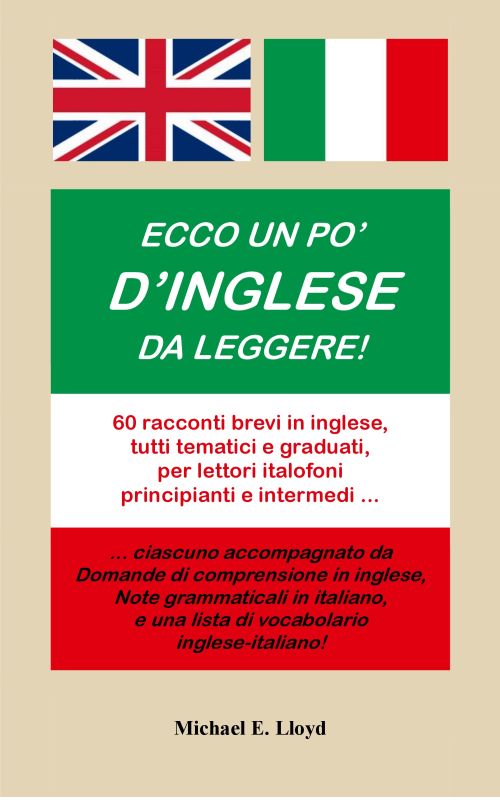 ECCO UN PO'
D'INGLESE
DA LEGGERE!

60 racconti brevi in inglese, tutti tematici e graduati, per lettori italofoni principianti e intermedi ...

... ciascuno accompagnato da Domande di comprensione in inglese, Note grammaticali in italiano, e una lista di vocabolario inglese-italiano!

Michael E. Lloyd